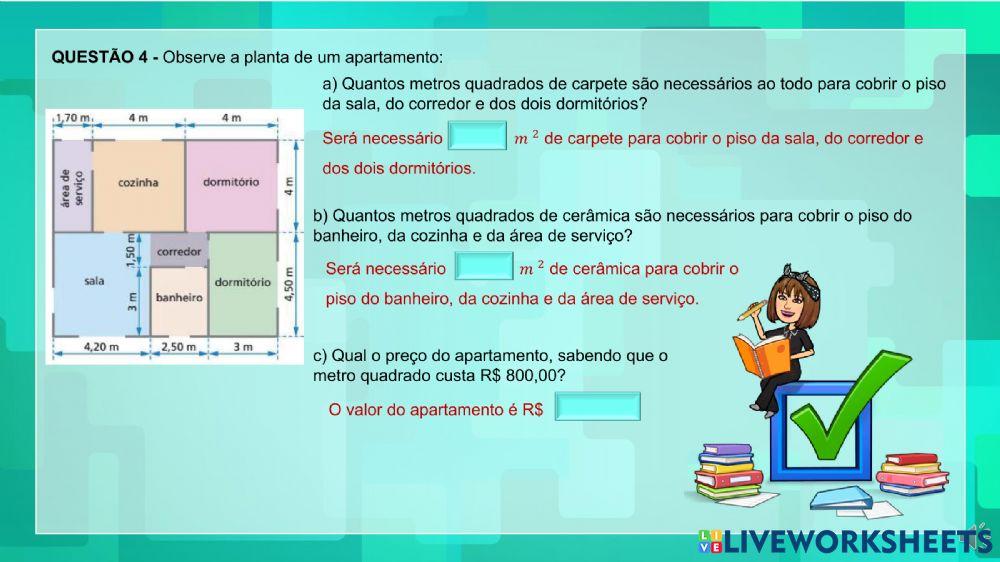 QUESTÃO 4 - Observe a planta de um apartamento:

1,70 m
4 m
4 m
área de serviço
cozinha
dormitório
4 m
1,50 m
corredor
sala
3 m
banheiro
dormitório
4,50 m
4,20 m
2,50 m
3 m

a) Quantos metros quadrados de carpete são necessários ao todo para cobrir o piso da sala, do corredor e dos dois dormitórios?

Será necessário $m^2$ de carpete para cobrir o piso da sala, do corredor e dos dois dormitórios.

b) Quantos metros quadrados de cerâmica são necessários para cobrir o piso do banheiro, da cozinha e da área de serviço?

Será necessário $m^2$ de cerâmica para cobrir o piso do banheiro, da cozinha e da área de serviço.

c) Qual o preço do apartamento, sabendo que o metro quadrado custa R$ 800,00?

O valor do apartamento é R$

LIVEWORKSHEETS